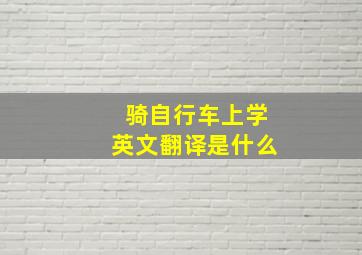 骑自行车上学
英文翻译是什么